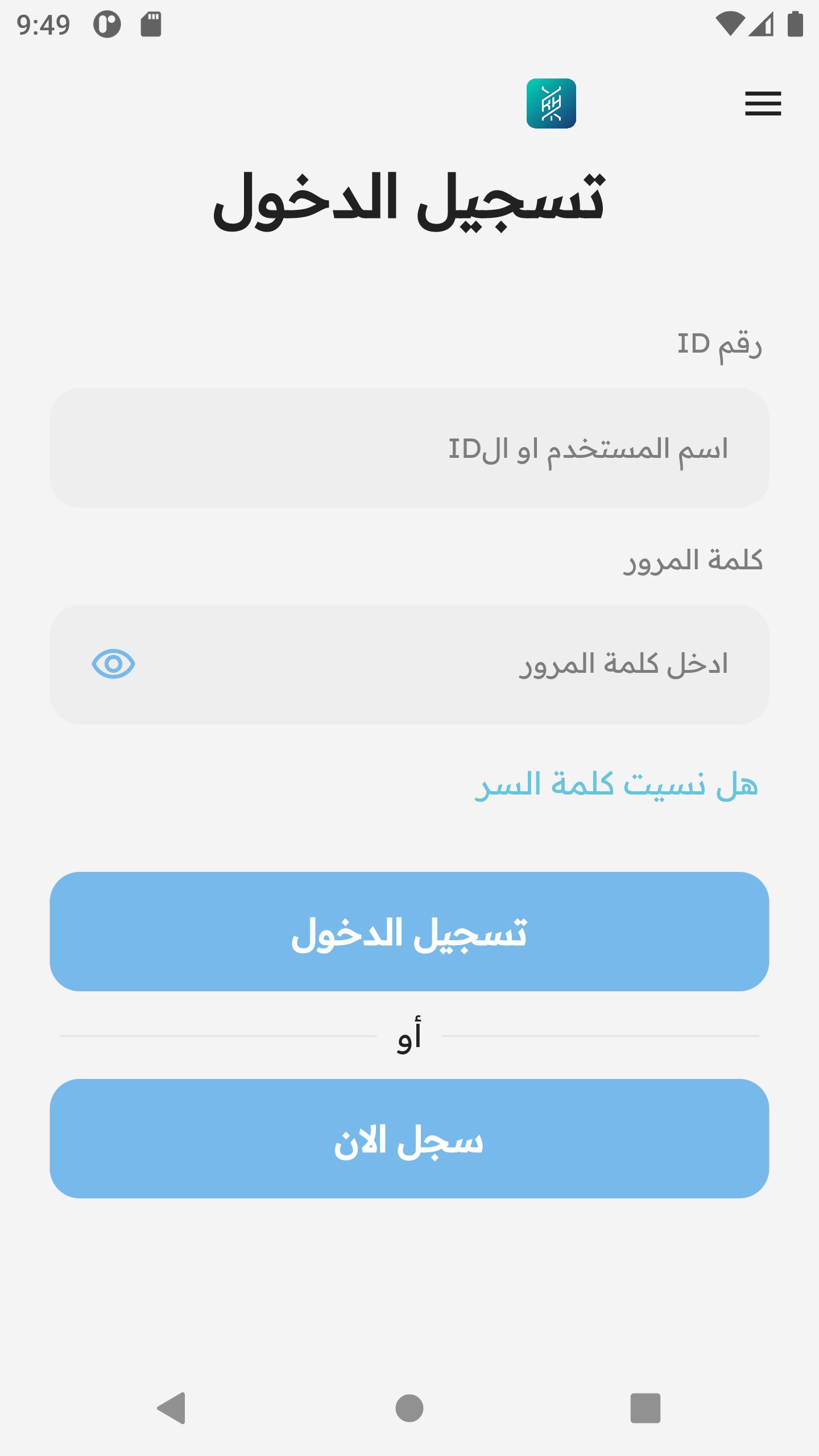 9:49

تسجيل الدخول

رقم ID

اسم المستخدم او الID

كلمة المرور

ادخل كلمة المرور

هل نسيت كلمة السر

تسجيل الدخول

أو

سجل الان